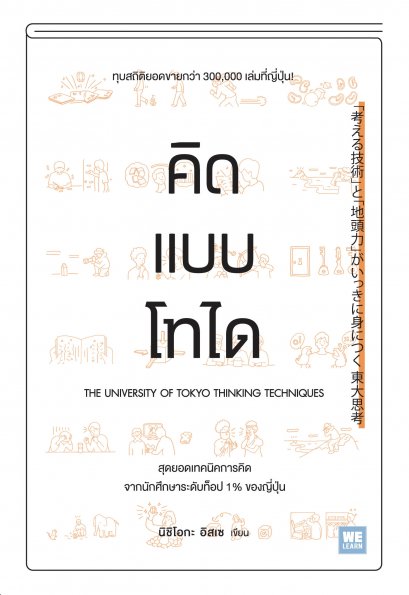 ทุบสถิติยอดขายกว่า 300,000 เล่มที่ญี่ปุ่น!

「考える技術」と「地頭力」がいっきに身につく 東大思考

คิด
แบบ
โทได

THE UNIVERSITY OF TOKYO THINKING TECHNIQUES

สุดยอดเทคนิคการคิด
จากนักศึกษาระดับท็อป 1% ของญี่ปุ่น

นิชิโอกะ อิสเซ เขียน

WE LEARN